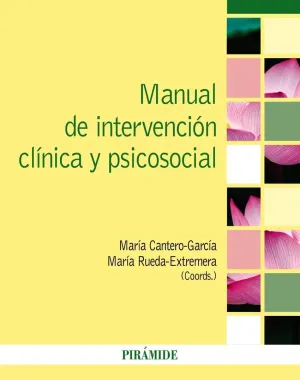 Manual
de intervención
clínica y psicosocial

María Cantero-García
María Rueda-Extremera
(Coords.)

PIRÁMIDE